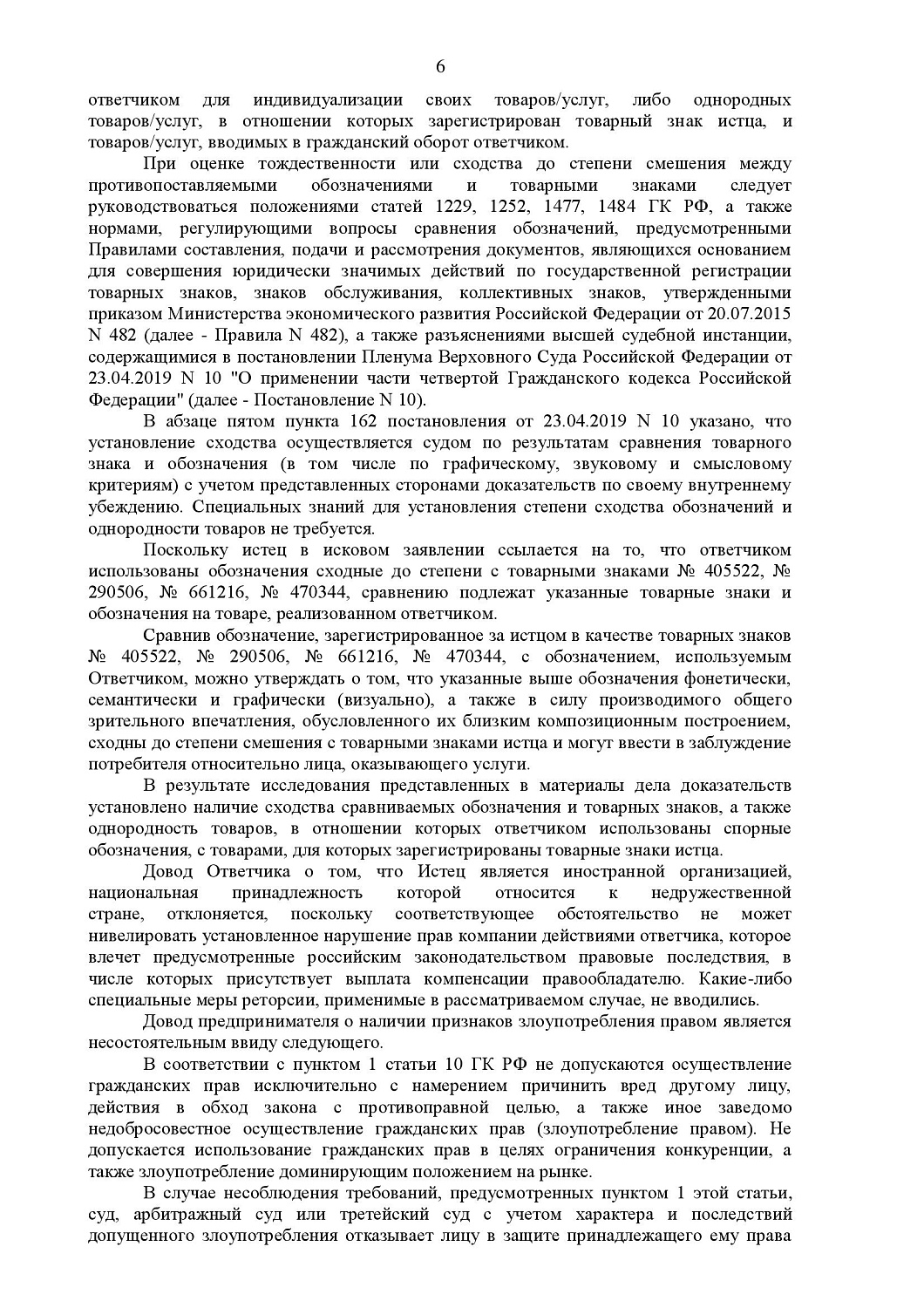 6

ответчиком для индивидуализации своих товаров/услуг, либо однородных товаров/услуг, в отношении которых зарегистрирован товарный знак истца, и товаров/услуг, вводимых в гражданский оборот ответчиком.

При оценке тождественности или сходства до степени смешения между противопоставляемыми обозначениями и товарными знаками следует руководствоваться положениями статей 1229, 1252, 1477, 1484 ГК РФ, а также нормами, регулирующими вопросы сравнения обозначений, предусмотренными Правилами составления, подачи и рассмотрения документов, являющихся основанием для совершения юридически значимых действий по государственной регистрации товарных знаков, знаков обслуживания, коллективных знаков, утвержденными приказом Министерства экономического развития Российской Федерации от 20.07.2015 N 482 (далее - Правила N 482), а также разъяснениями высшей судебной инстанции, содержащимися в постановлении Пленума Верховного Суда Российской Федерации от 23.04.2019 N 10 "О применении части четвертой Гражданского кодекса Российской Федерации" (далее - Постановление N 10).

В абзаце пятом пункта 162 постановления от 23.04.2019 N 10 указано, что установление сходства осуществляется судом по результатам сравнения товарного знака и обозначения (в том числе по графическому, звуковому и смысловому критериям) с учетом представленных сторонами доказательств по своему внутреннему убеждению. Специальных знаний для установления степени сходства обозначений и однородности товаров не требуется.

Поскольку истец в исковом заявлении ссылается на то, что ответчиком использованы обозначения сходные до степени с товарными знаками № 405522, № 290506, № 661216, № 470344, сравнению подлежат указанные товарные знаки и обозначения на товаре, реализованном ответчиком.

Сравнив обозначение, зарегистрированное за истцом в качестве товарных знаков № 405522, № 290506, № 661216, № 470344, с обозначением, используемым Ответчиком, можно утверждать о том, что указанные выше обозначения фонетически, семантически и графически (визуально), а также в силу производимого общего зрительного впечатления, обусловленного их близким композиционным построением, сходны до степени смешения с товарными знаками истца и могут ввести в заблуждение потребителя относительно лица, оказывающего услуги.

В результате исследования представленных в материалы дела доказательств установлено наличие сходства сравниваемых обозначения и товарных знаков, а также однородность товаров, в отношении которых ответчиком использованы спорные обозначения, с товарами, для которых зарегистрированы товарные знаки истца.

Довод Ответчика о том, что Истец является иностранной организацией, национальная принадлежность которой относится к недружественной стране, отклоняется, поскольку соответствующее обстоятельство не может нивелировать установленное нарушение прав компании действиями ответчика, которое влечет предусмотренные российским законодательством правовые последствия, в числе которых присутствует выплата компенсации правообладателю. Какие-либо специальные меры реторсии, применимые в рассматриваемом случае, не вводились.

Довод предпринимателя о наличии признаков злоупотребления правом является несостоятельным ввиду следующего.

В соответствии с пунктом 1 статьи 10 ГК РФ не допускаются осуществление гражданских прав исключительно с намерением причинить вред другому лицу, действия в обход закона с противоправной целью, а также иное заведомо недобросовестное осуществление гражданских прав (злоупотребление правом). Не допускается использование гражданских прав в целях ограничения конкуренции, а также злоупотребление доминирующим положением на рынке.

В случае несоблюдения требований, предусмотренных пунктом 1 этой статьи, суд, арбитражный суд или третейский суд с учетом характера и последствий допущенного злоупотребления отказывает лицу в защите принадлежащего ему права